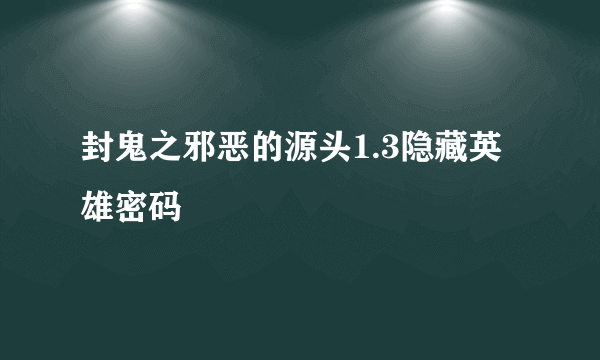 封鬼之邪恶的源头1.3隐藏英雄密码